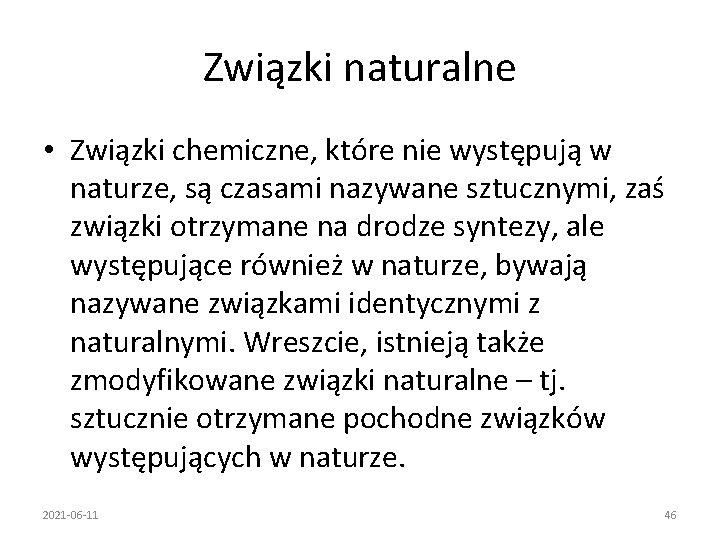 Związki naturalne

• Związki chemiczne, które nie występują w naturze, są czasami nazywane sztucznymi, zaś związki otrzymane na drodze syntezy, ale występujące również w naturze, bywają nazywane związkami identycznymi z naturalnymi. Wreszcie, istnieją także zmodyfikowane związki naturalne – tj. sztucznie otrzymane pochodne związków występujących w naturze.

2021-06-11

46